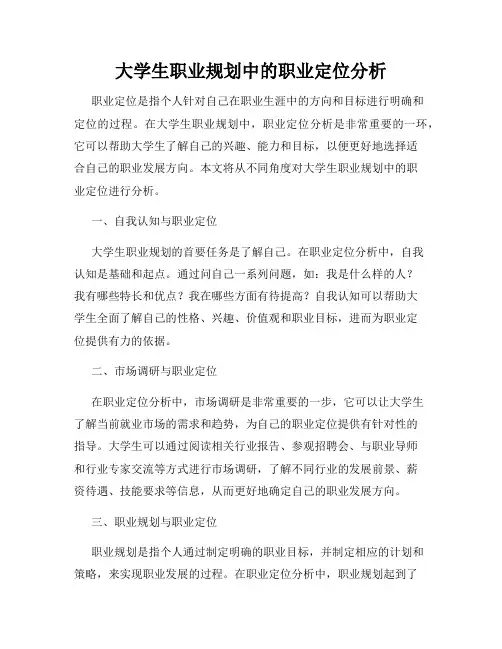 大学生职业规划中的职业定位分析

职业定位是指个人针对自己在职业生涯中的方向和目标进行明确和定位的过程。在大学生职业规划中，职业定位分析是非常重要的一环，它可以帮助大学生了解自己的兴趣、能力和目标，以便更好地选择适合自己的职业发展方向。本文将从不同角度对大学生职业规划中的职业定位进行分析。

一、自我认知与职业定位

大学生职业规划的首要任务是了解自己。在职业定位分析中，自我认知是基础和起点。通过问自己一系列问题，如：我是什么样的人？我有哪些特长和优点？我在哪些方面有待提高？自我认知可以帮助大学生全面了解自己的性格、兴趣、价值观和职业目标，进而为职业定位提供有力的依据。

二、市场调研与职业定位

在职业定位分析中，市场调研是非常重要的一步，它可以让大学生了解当前就业市场的需求和趋势，为自己的职业定位提供有针对性的指导。大学生可以通过阅读相关行业报告、参观招聘会、与职业导师和行业专家交流等方式进行市场调研，了解不同行业的发展前景、薪资待遇、技能要求等信息，从而更好地确定自己的职业发展方向。

三、职业规划与职业定位

职业规划是指个人通过制定明确的职业目标，并制定相应的计划和策略，来实现职业发展的过程。在职业定位分析中，职业规划起到了